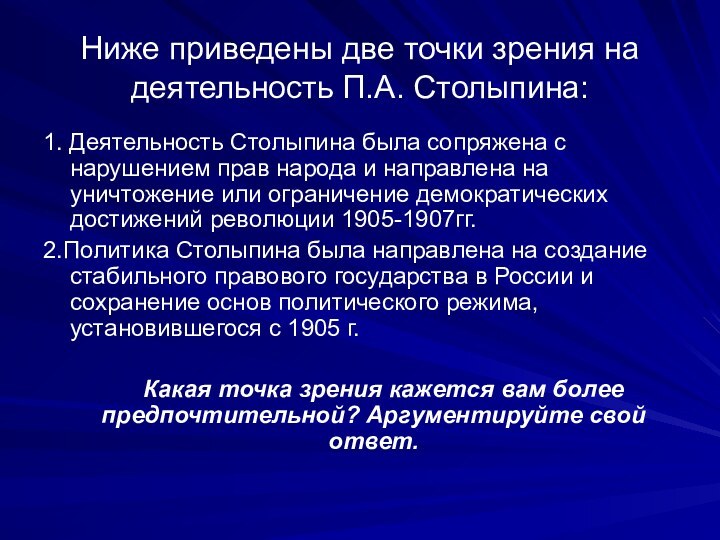 Ниже приведены две точки зрения на деятельность П.А. Столыпина:

1. Деятельность Столыпина была сопряжена с нарушением прав народа и направлена на уничтожение или ограничение демократических достижений революции 1905-1907гг.

2.Политика Столыпина была направлена на создание стабильного правового государства в России и сохранение основ политического режима, установившегося с 1905 г.

Какая точка зрения кажется вам более предпочтительной? Аргументируйте свой ответ.